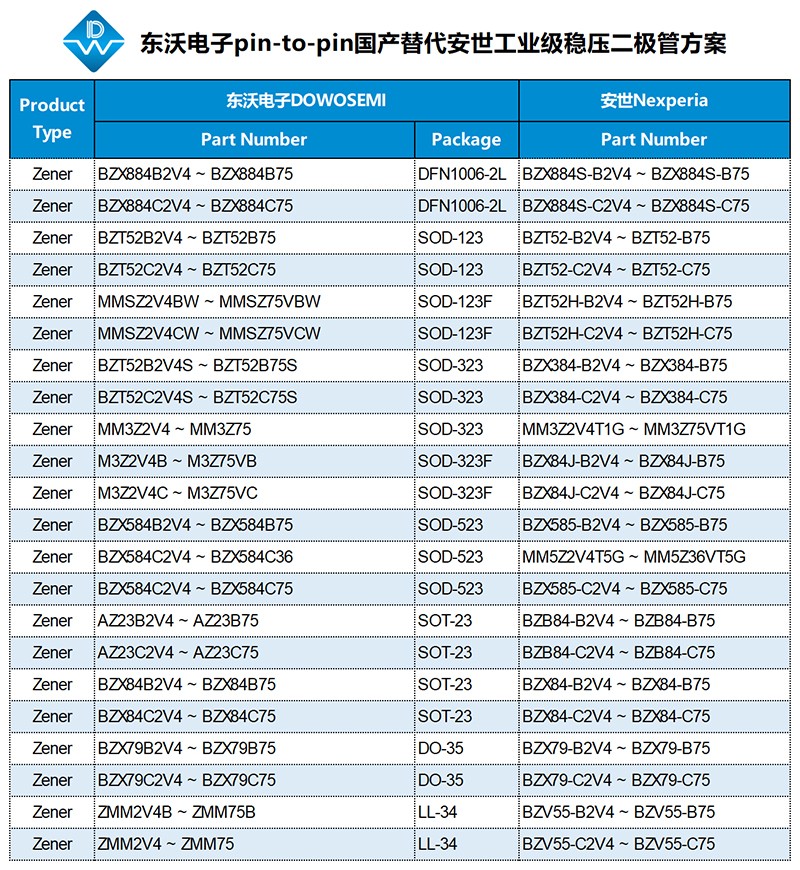 东沃电子pin-to-pin国产替代安世工业级稳压二极管方案

| Product Type | 东沃电子DOWOSEMI Part Number | 东沃电子DOWOSEMI Package | 安世Nexperia Part Number |
|---|---|---|---|
| Zener | BZX884B2V4 ~ BZX884B75 | DFN1006-2L | BZX884S-B2V4 ~ BZX884S-B75 |
| Zener | BZX884C2V4 ~ BZX884C75 | DFN1006-2L | BZX884S-C2V4 ~ BZX884S-C75 |
| Zener | BZT52B2V4 ~ BZT52B75 | SOD-123 | BZT52-B2V4 ~ BZT52-B75 |
| Zener | BZT52C2V4 ~ BZT52C75 | SOD-123 | BZT52-C2V4 ~ BZT52-C75 |
| Zener | MMSZ2V4BW ~ MMSZ75VBW | SOD-123F | BZT52H-B2V4 ~ BZT52H-B75 |
| Zener | MMSZ2V4CW ~ MMSZ75VCW | SOD-123F | BZT52H-C2V4 ~ BZT52H-C75 |
| Zener | BZT52B2V4S ~ BZT52B75S | SOD-323 | BZX384-B2V4 ~ BZX384-B75 |
| Zener | BZT52C2V4S ~ BZT52C75S | SOD-323 | BZX384-C2V4 ~ BZX384-C75 |
| Zener | MM3Z2V4 ~ MM3Z75 | SOD-323 | MM3Z2V4T1G ~ MM3Z75VT1G |
| Zener | M3Z2V4B ~ M3Z75VB | SOD-323F | BZX84J-B2V4 ~ BZX84J-B75 |
| Zener | M3Z2V4C ~ M3Z75VC | SOD-323F | BZX84J-C2V4 ~ BZX84J-C75 |
| Zener | BZX584B2V4 ~ BZX584B75 | SOD-523 | BZX585-B2V4 ~ BZX585-B75 |
| Zener | BZX584C2V4 ~ BZX584C36 | SOD-523 | MM5Z2V4T5G ~ MM5Z36VT5G |
| Zener | BZX584C2V4 ~ BZX584C75 | SOD-523 | BZX585-C2V4 ~ BZX585-C75 |
| Zener | AZ23B2V4 ~ AZ23B75 | SOT-23 | BZB84-B2V4 ~ BZB84-B75 |
| Zener | AZ23C2V4 ~ AZ23C75 | SOT-23 | BZB84-C2V4 ~ BZB84-C75 |
| Zener | BZX84B2V4 ~ BZX84B75 | SOT-23 | BZX84-B2V4 ~ BZX84-B75 |
| Zener | BZX84C2V4 ~ BZX84C75 | SOT-23 | BZX84-C2V4 ~ BZX84-C75 |
| Zener | BZX79B2V4 ~ BZX79B75 | DO-35 | BZX79-B2V4 ~ BZX79-B75 |
| Zener | BZX79C2V4 ~ BZX79C75 | DO-35 | BZX79-C2V4 ~ BZX79-C75 |
| Zener | ZMM2V4B ~ ZMM75B | LL-34 | BZV55-B2V4 ~ BZV55-B75 |
| Zener | ZMM2V4 ~ ZMM75 | LL-34 | BZV55-C2V4 ~ BZV55-C75 |